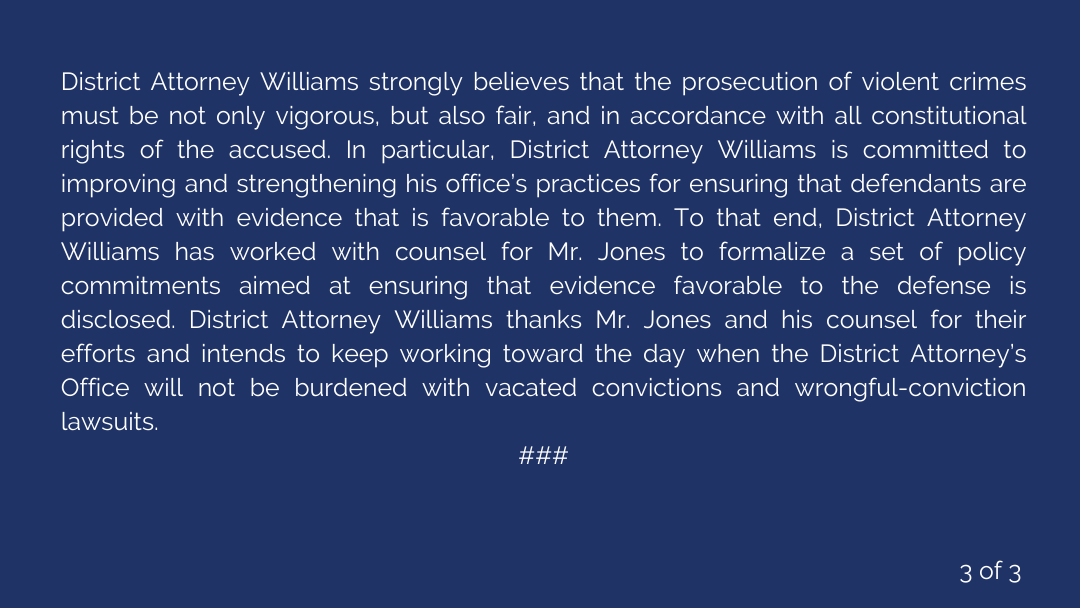 District Attorney Williams strongly believes that the prosecution of violent crimes must be not only vigorous, but also fair, and in accordance with all constitutional rights of the accused. In particular, District Attorney Williams is committed to improving and strengthening his office's practices for ensuring that defendants are provided with evidence that is favorable to them. To that end, District Attorney Williams has worked with counsel for Mr. Jones to formalize a set of policy commitments aimed at ensuring that evidence favorable to the defense is disclosed. District Attorney Williams thanks Mr. Jones and his counsel for their efforts and intends to keep working toward the day when the District Attorney's Office will not be burdened with vacated convictions and wrongful-conviction lawsuits.

###

3 of 3